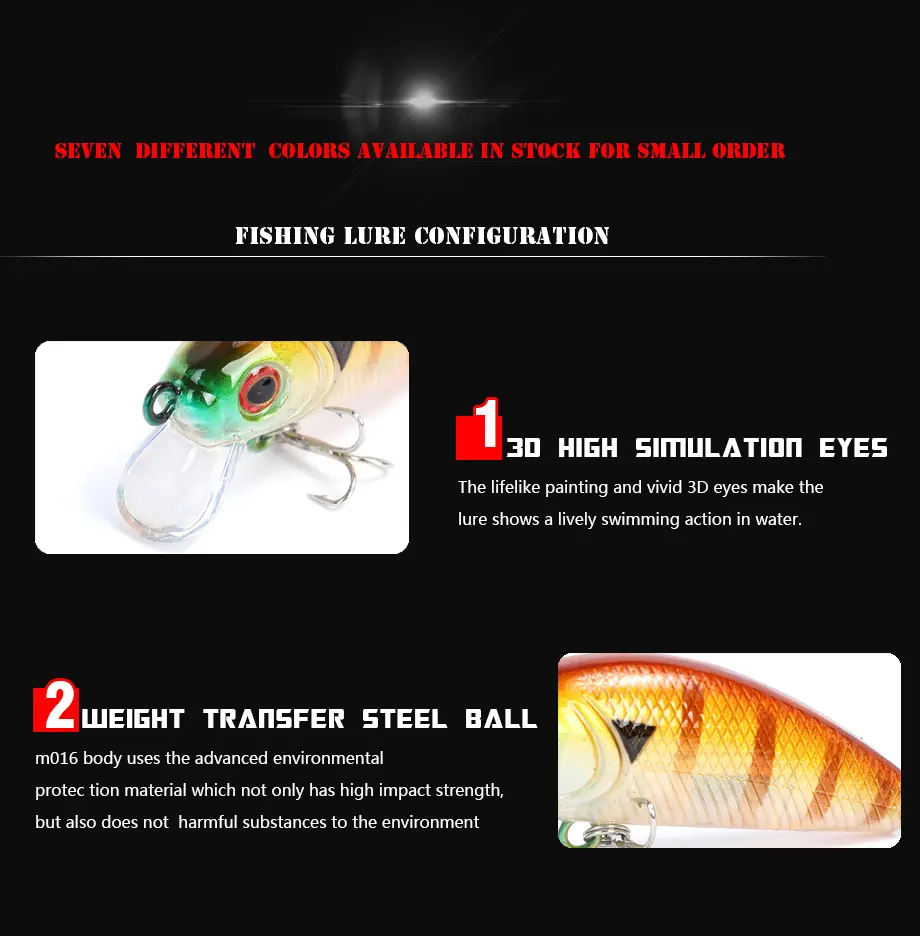 SEVEN DIFFERENT COLORS AVAILABLE IN STOCK FOR SMALL ORDER

FISHING LURE CONFIGURATION

1 3D HIGH SIMULATION EYES

The lifelike painting and vivid 3D eyes make the lure shows a lively swimming action in water.

2 WEIGHT TRANSFER STEEL BALL

m016 body uses the advanced environmental protec tion material which not only has high impact strength, but also does not harmful substances to the environment